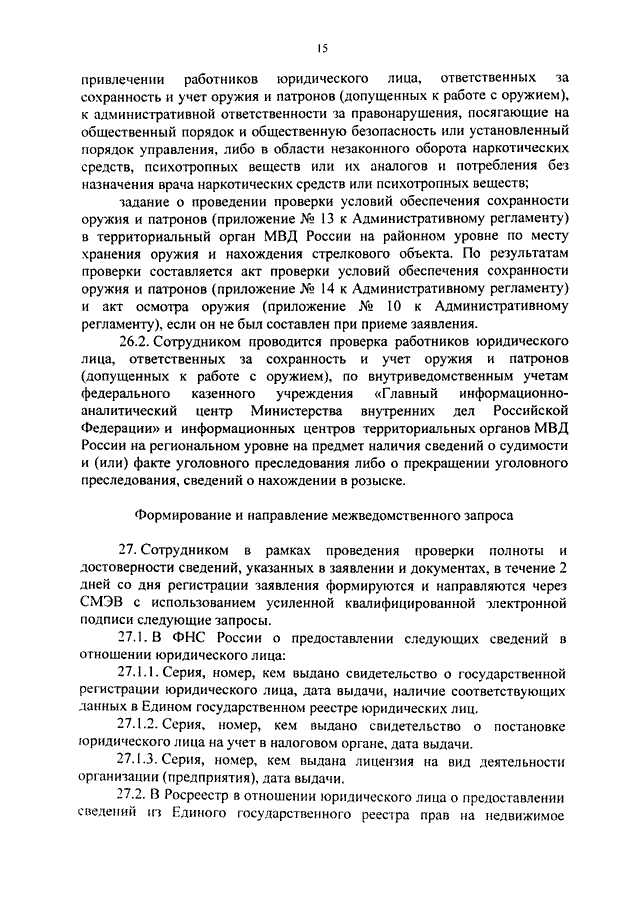 15

привлечении работников юридического лица, ответственных за сохранность и учет оружия и патронов (допущенных к работе с оружием), к административной ответственности за правонарушения, посягающие на общественный порядок и общественную безопасность или установленный порядок управления, либо в области незаконного оборота наркотических средств, психотропных веществ или их аналогов и потребления без назначения врача наркотических средств или психотропных веществ;

задание о проведении проверки условий обеспечения сохранности оружия и патронов (приложение № 13 к Административному регламенту) в территориальный орган МВД России на районном уровне по месту хранения оружия и нахождения стрелкового объекта. По результатам проверки составляется акт проверки условий обеспечения сохранности оружия и патронов (приложение № 14 к Административному регламенту) и акт осмотра оружия (приложение № 10 к Административному регламенту), если он не был составлен при приеме заявления.

26.2. Сотрудником проводится проверка работников юридического лица, ответственных за сохранность и учет оружия и патронов (допущенных к работе с оружием), по внутриведомственным учетам федерального казенного учреждения «Главный информационно-аналитический центр Министерства внутренних дел Российской Федерации» и информационных центров территориальных органов МВД России на региональном уровне на предмет наличия сведений о судимости и (или) факте уголовного преследования либо о прекращении уголовного преследования, сведений о нахождении в розыске.

Формирование и направление межведомственного запроса

27. Сотрудником в рамках проведения проверки полноты и достоверности сведений, указанных в заявлении и документах, в течение 2 дней со дня регистрации заявления формируются и направляются через СМЭВ с использованием усиленной квалифицированной электронной подписи следующие запросы.

27.1. В ФНС России о предоставлении следующих сведений в отношении юридического лица:

27.1.1. Серия, номер, кем выдано свидетельство о государственной регистрации юридического лица, дата выдачи, наличие соответствующих данных в Едином государственном реестре юридических лиц.

27.1.2. Серия, номер, кем выдано свидетельство о постановке юридического лица на учет в налоговом органе, дата выдачи.

27.1.3. Серия, номер, кем выдана лицензия на вид деятельности организации (предприятия), дата выдачи.

27.2. В Росреестр в отношении юридического лица о предоставлении сведений из Единого государственного реестра прав на недвижимое